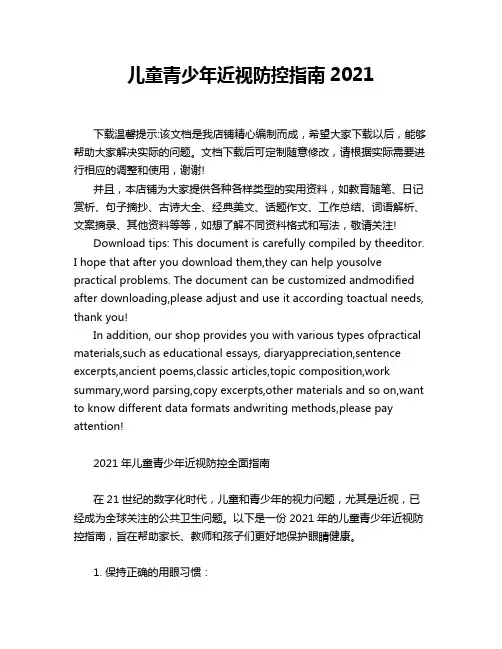 儿童青少年近视防控指南 2021

下载温馨提示:该文档是我店铺精心编制而成，希望大家下载以后，能够帮助大家解决实际的问题。文档下载后可定制随意修改，请根据实际需要进行相应的调整和使用，谢谢!

并且，本店铺为大家提供各种各样类型的实用资料，如教育随笔、日记赏析、句子摘抄、古诗大全、经典美文、话题作文、工作总结、词语解析、文案摘录、其他资料等等，如想了解不同资料格式和写法，敬请关注!

Download tips: This document is carefully compiled by theeditor. I hope that after you download them,they can help yousolve practical problems. The document can be customized andmodified after downloading,please adjust and use it according toactual needs, thank you!

In addition, our shop provides you with various types ofpractical materials,such as educational essays, diaryappreciation,sentence excerpts,ancient poems,classic articles,topic composition,work summary,word parsing,copy excerpts,other materials and so on,want to know different data formats andwriting methods,please pay attention!

2021 年儿童青少年近视防控全面指南

在 21 世纪的数字化时代，儿童和青少年的视力问题，尤其是近视，已经成为全球关注的公共卫生问题。以下是一份 2021 年的儿童青少年近视防控指南，旨在帮助家长、教师和孩子们更好地保护眼睛健康。

1. 保持正确的用眼习惯：